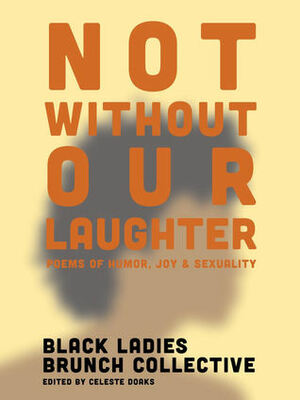 NOT WITHOUT OUR LAUGHTER

POEMS OF HUMOR, JOY & SEXUALITY

BLACK LADIES BRUNCH COLLECTIVE

EDITED BY CELESTE DOAKS